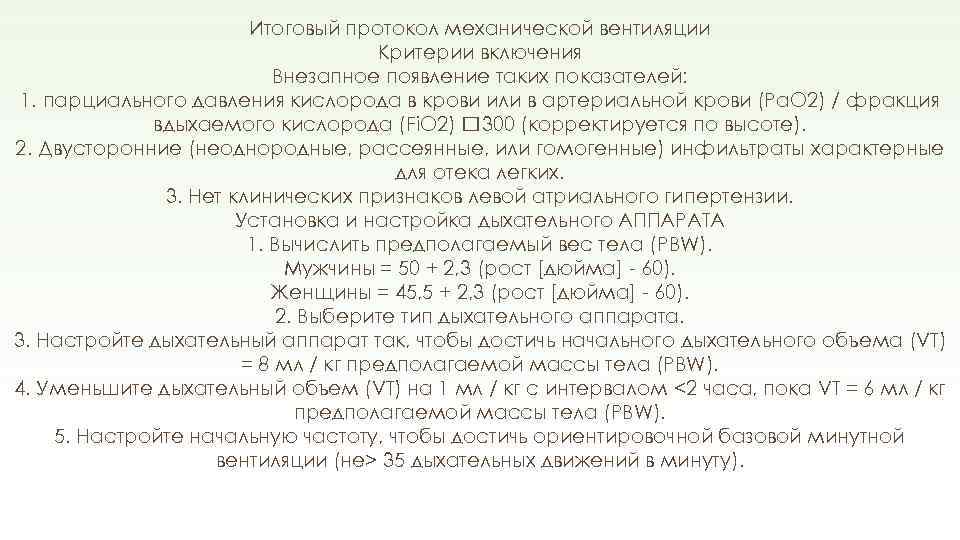 Итоговый протокол механической вентиляции
Критерии включения
Внезапное появление таких показателей:
1. парциального давления кислорода в крови или в артериальной крови (PaO2) / фракция вдыхаемого кислорода (FiO2) □300 (корректируется по высоте).
2. Двусторонние (неоднородные, рассеянные, или гомогенные) инфильтраты характерные для отека легких.
3. Нет клинических признаков левой атриального гипертензии.
Установка и настройка дыхательного АППАРАТА
1. Вычислить предполагаемый вес тела (PBW).
Мужчины = 50 + 2,3 (рост [дюйма] - 60).
Женщины = 45,5 + 2,3 (рост [дюйма] - 60).
2. Выберите тип дыхательного аппарата.
3. Настройте дыхательный аппарат так, чтобы достичь начального дыхательного объема (VT) = 8 мл / кг предполагаемой массы тела (PBW).
4. Уменьшите дыхательный объем (VT) на 1 мл / кг с интервалом <2 часа, пока VT = 6 мл / кг предполагаемой массы тела (PBW).
5. Настройте начальную частоту, чтобы достичь ориентировочной базовой минутной вентиляции (не> 35 дыхательных движений в минуту).